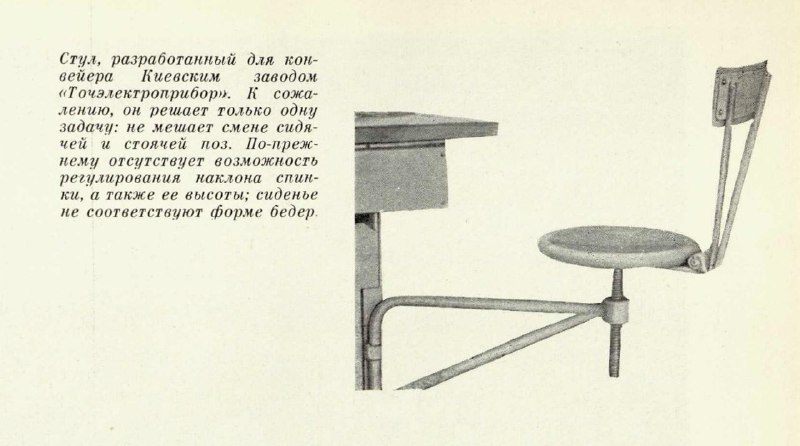 Стул, разработанный для конвейера Киевским заводом «Точэлектроприбор». К сожалению, он решает только одну задачу: не мешает смене сидячей и стоячей поз. По-прежнему отсутствует возможность регулирования наклона спинки, а также ее высоты; сиденье не соответствуют форме бедер.